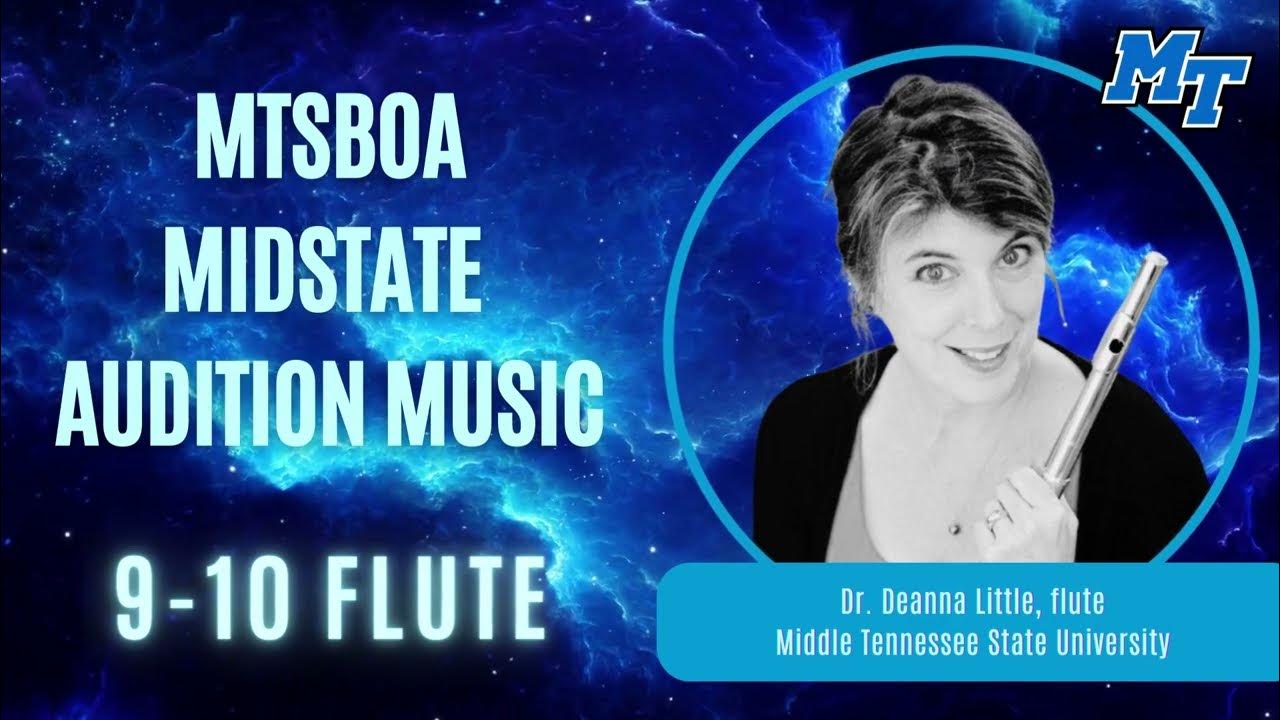 MTSBOA
MIDSTATE
AUDITION MUSIC

9-10 FLUTE

MT

Dr. Deanna Little, flute
Middle Tennessee State University